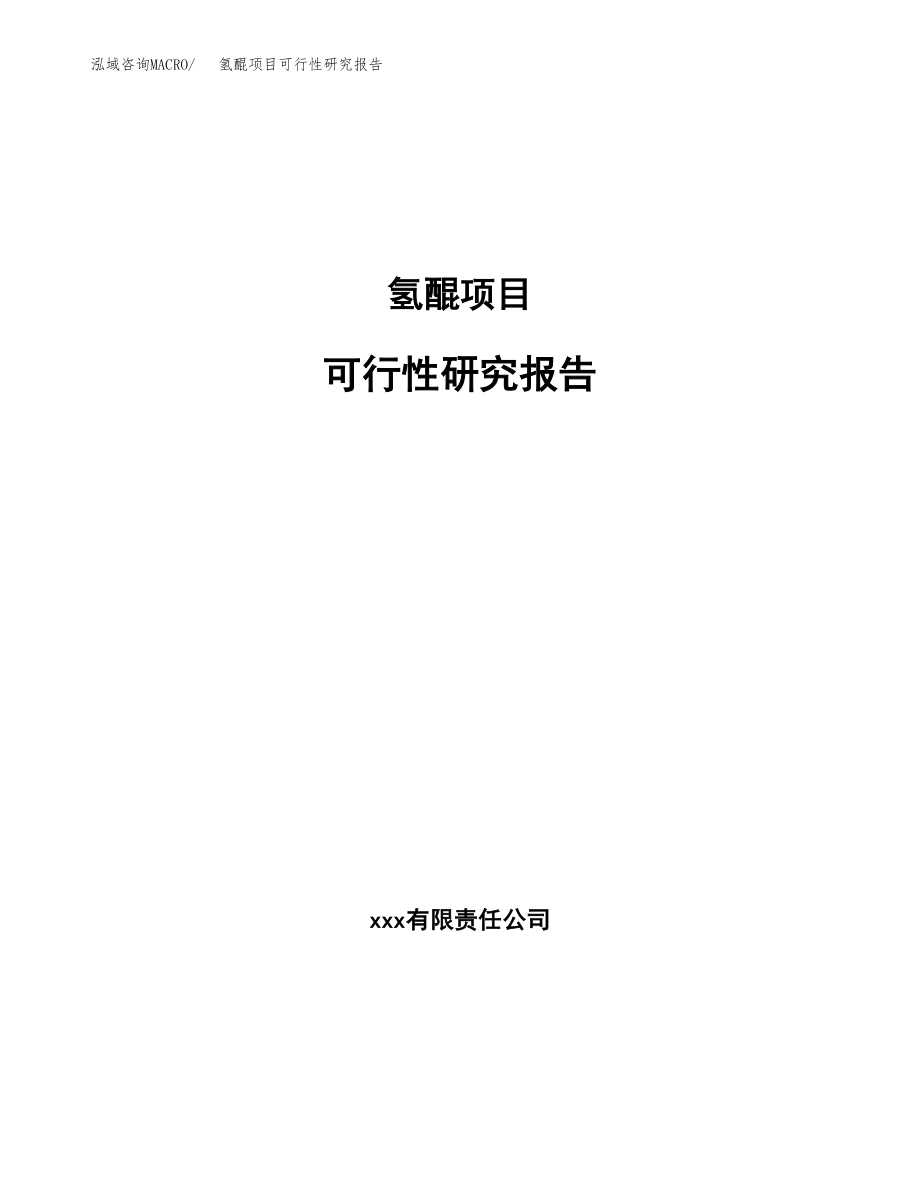 泓域咨询MACRO/ 氢醌项目可行性研究报告

氢醌项目

可行性研究报告

xxx有限责任公司